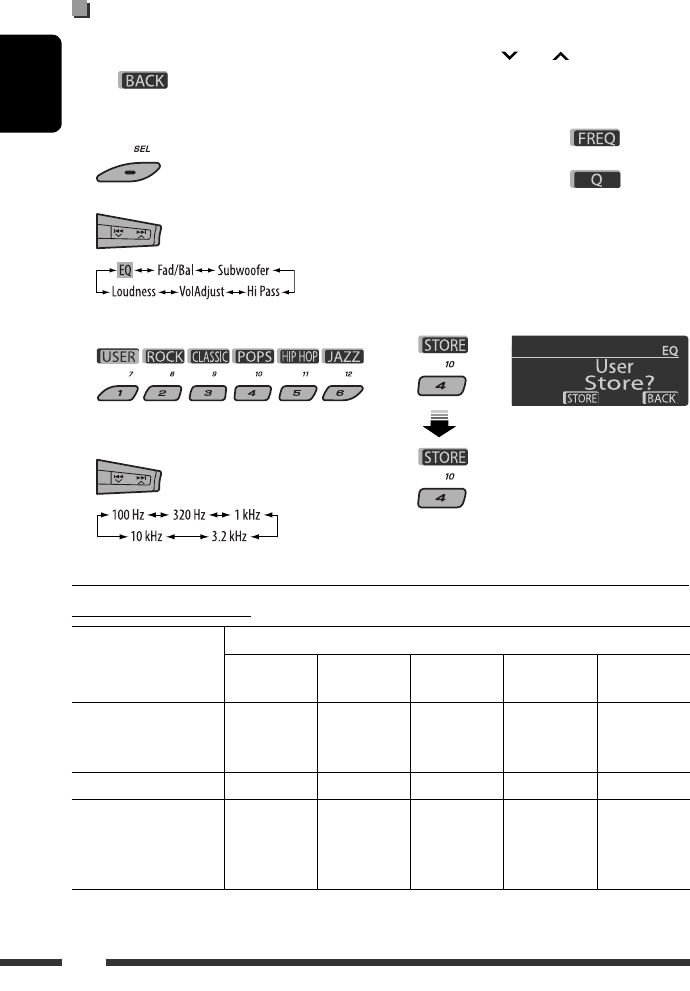 BACK

SEL

FREQ

Q

EQ ↔ Fad/Bal ↔ Subwoofer
Loudness ↔ VolAdjust ↔ Hi Pass

USER ROCK CLASSIC POPS HIP HOP JAZZ
7 8 9 10 11 12
1 2 3 4 5 6

STORE
10
4

EQ
User
Store?
STORE BACK

STORE
10
4

100 Hz ↔ 320 Hz ↔ 1 kHz
10 kHz ↔ 3.2 kHz